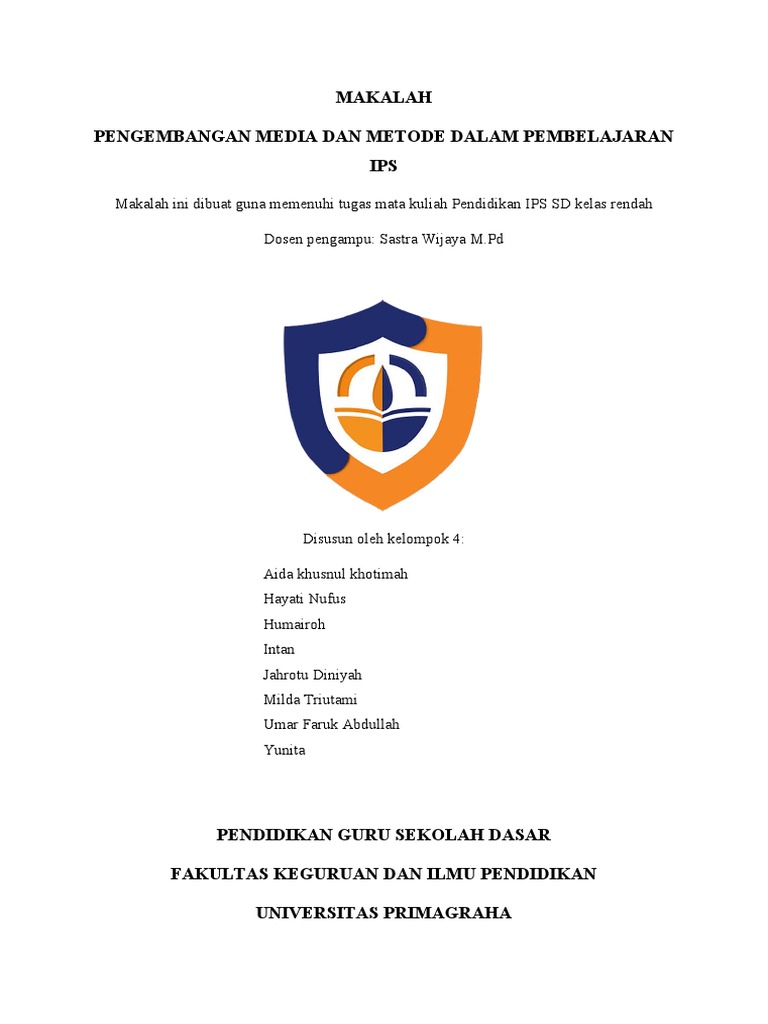 MAKALAH

PENGEMBANGAN MEDIA DAN METODE DALAM PEMBELAJARAN IPS

Makalah ini dibuat guna memenuhi tugas mata kuliah Pendidikan IPS SD kelas rendah

Dosen pengampu: Sastra Wijaya M.Pd

Disusun oleh kelompok 4:

Aida khusnul khotimah
Hayati Nufus
Humairoh
Intan
Jahrotu Diniyah
Milda Triutami
Umar Faruk Abdullah
Yunita

PENDIDIKAN GURU SEKOLAH DASAR

FAKULTAS KEGURUAN DAN ILMU PENDIDIKAN

UNIVERSITAS PRIMAGRAHA